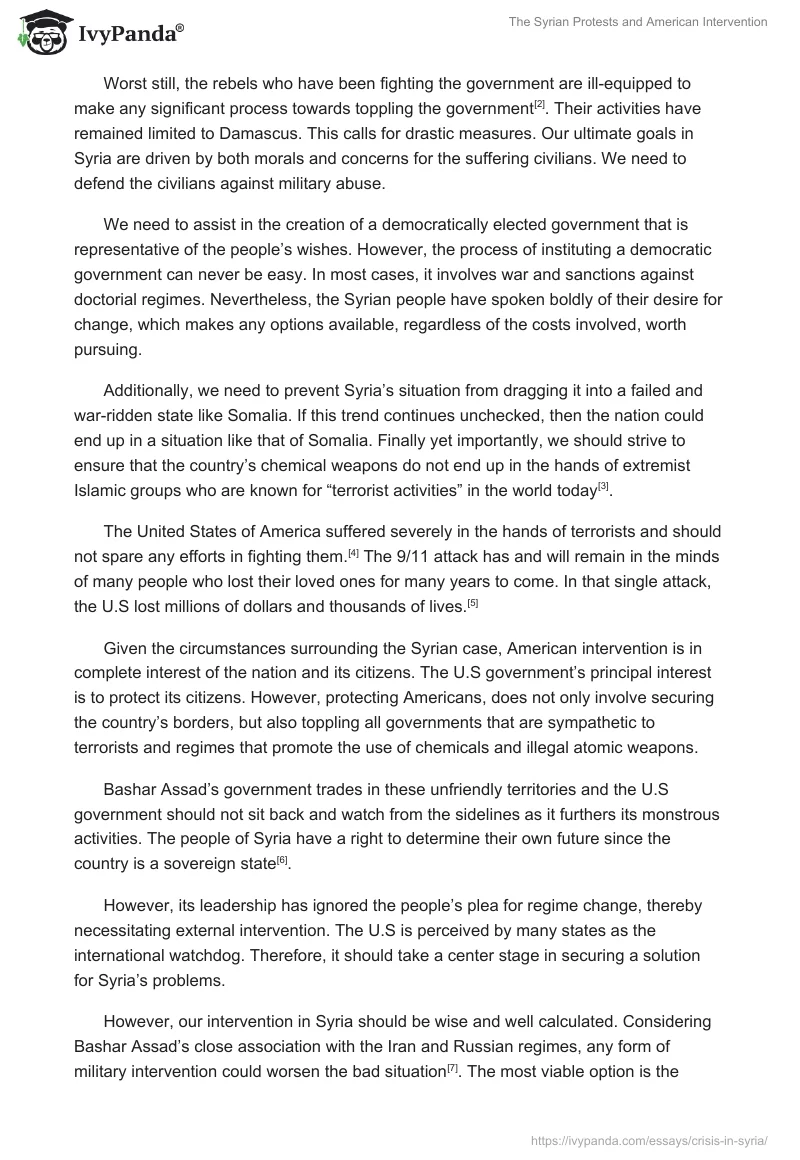 IvyPanda®

The Syrian Protests and American Intervention

Worst still, the rebels who have been fighting the government are ill-equipped to make any significant process towards toppling the government[2]. Their activities have remained limited to Damascus. This calls for drastic measures. Our ultimate goals in Syria are driven by both morals and concerns for the suffering civilians. We need to defend the civilians against military abuse.

We need to assist in the creation of a democratically elected government that is representative of the people's wishes. However, the process of instituting a democratic government can never be easy. In most cases, it involves war and sanctions against doctorial regimes. Nevertheless, the Syrian people have spoken boldly of their desire for change, which makes any options available, regardless of the costs involved, worth pursuing.

Additionally, we need to prevent Syria's situation from dragging it into a failed and war-ridden state like Somalia. If this trend continues unchecked, then the nation could end up in a situation like that of Somalia. Finally yet importantly, we should strive to ensure that the country's chemical weapons do not end up in the hands of extremist Islamic groups who are known for "terrorist activities" in the world today[3].

The United States of America suffered severely in the hands of terrorists and should not spare any efforts in fighting them.[4] The 9/11 attack has and will remain in the minds of many people who lost their loved ones for many years to come. In that single attack, the U.S lost millions of dollars and thousands of lives.[5]

Given the circumstances surrounding the Syrian case, American intervention is in complete interest of the nation and its citizens. The U.S government's principal interest is to protect its citizens. However, protecting Americans, does not only involve securing the country's borders, but also toppling all governments that are sympathetic to terrorists and regimes that promote the use of chemicals and illegal atomic weapons.

Bashar Assad's government trades in these unfriendly territories and the U.S government should not sit back and watch from the sidelines as it furthers its monstrous activities. The people of Syria have a right to determine their own future since the country is a sovereign state[6].

However, its leadership has ignored the people's plea for regime change, thereby necessitating external intervention. The U.S is perceived by many states as the international watchdog. Therefore, it should take a center stage in securing a solution for Syria's problems.

However, our intervention in Syria should be wise and well calculated. Considering Bashar Assad's close association with the Iran and Russian regimes, any form of military intervention could worsen the bad situation[7]. The most viable option is the

https://ivypanda.com/essays/crisis-in-syria/